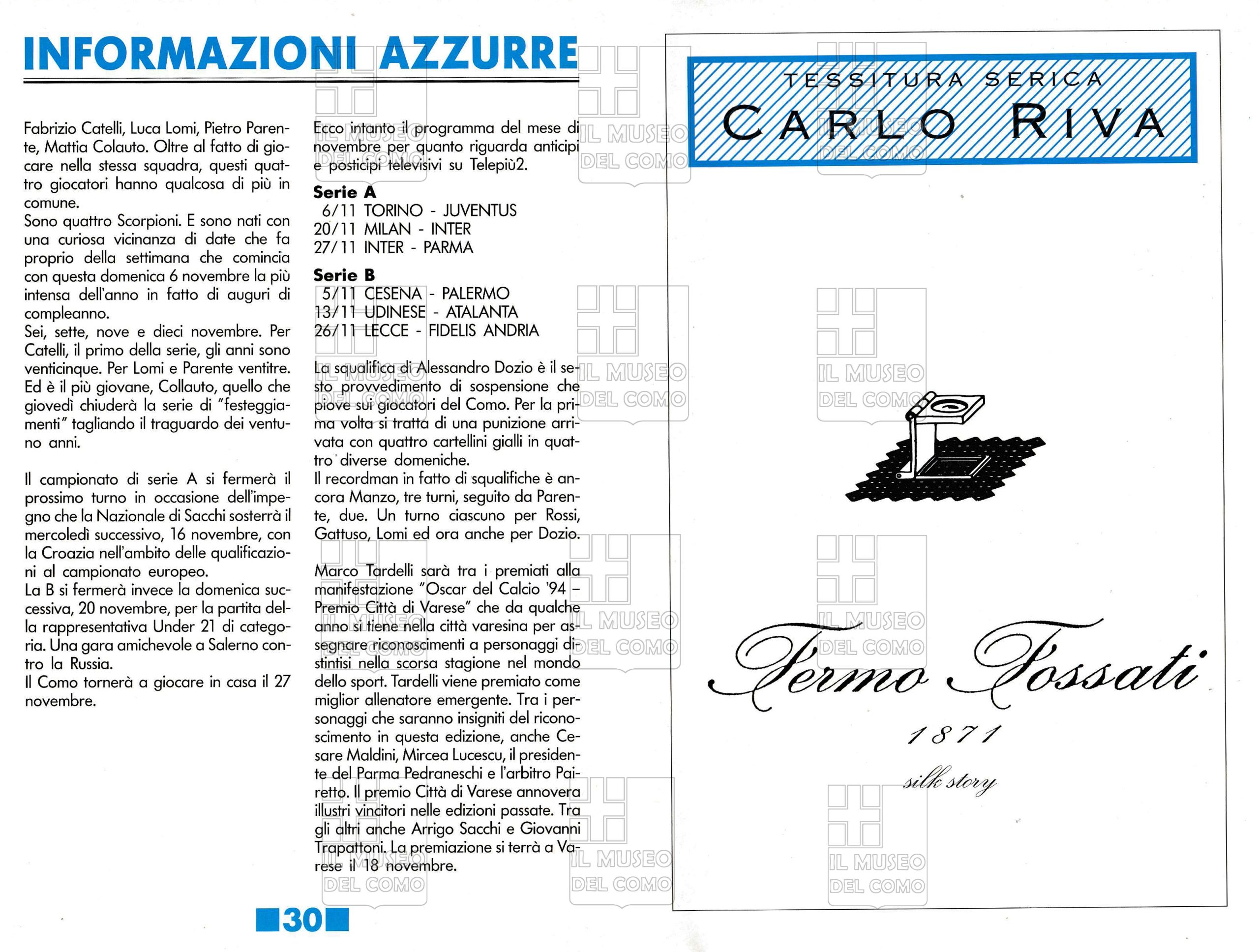 INFORMAZIONI AZZURRE

Fabrizio Catelli, Luca Lomi, Pietro Parente, Mattia Colauto. Oltre al fatto di giocare nella stessa squadra, questi quattro giocatori hanno qualcosa di più in comune.
Sono quattro Scorpioni. E sono nati con una curiosa vicinanza di date che fa proprio della settimana che comincia con questa domenica 6 novembre la più intensa dell'anno in fatto di auguri di compleanno.
Sei, sette, nove e dieci novembre. Per Catelli, il primo della serie, gli anni sono venticinque. Per Lomi e Parente ventitre. Ed è il più giovane, Collauto, quello che giovedì chiuderà la serie di "festeggiamenti" tagliando il traguardo dei ventuno anni.

Il campionato di serie A si fermerà il prossimo turno in occasione dell'impegno che la Nazionale di Sacchi sosterrà il mercoledì successivo, 16 novembre, con la Croazia nell'ambito delle qualificazioni al campionato europeo.
La B si fermerà invece la domenica successiva, 20 novembre, per la partita della rappresentativa Under 21 di categoria. Una gara amichevole a Salerno contro la Russia.
Il Como tornerà a giocare in casa il 27 novembre.

Ecco intanto il programma del mese di novembre per quanto riguarda anticipi e posticipi televisivi su Telepiù2.

Serie A
6/11 TORINO - JUVENTUS
20/11 MILAN - INTER
27/11 INTER - PARMA

Serie B
5/11 CESENA - PALERMO
13/11 UDINESE - ATALANTA
26/11 LECCE - FIDELIS ANDRIA

La squalifica di Alessandro Dozio è il sesto provvedimento di sospensione che piove sui giocatori del Como. Per la prima volta si tratta di una punizione arrivata con quattro cartellini gialli in quattro diverse domeniche.
Il recordman in fatto di squalifiche è ancora Manzo, tre turni, seguito da Parente, due. Un turno ciascuno per Rossi, Gattuso, Lomi ed ora anche per Dozio.

Marco Tardelli sarà tra i premiati alla manifestazione "Oscar del Calcio '94 – Premio Città di Varese" che da qualche anno si tiene nella città varesina per assegnare riconoscimenti a personaggi distintisi nella scorsa stagione nel mondo dello sport. Tardelli viene premiato come miglior allenatore emergente. Tra i personaggi che saranno insigniti del riconoscimento in questa edizione, anche Cesare Maldini, Mircea Lucescu, il presidente del Parma Pedraneschi e l'arbitro Pairetto. Il premio Città di Varese annovera illustri vincitori nelle edizioni passate. Tra gli altri anche Arrigo Sacchi e Giovanni Trapattoni. La premiazione si terrà a Varese il 18 novembre.

30

TESSITURA SERICA
CARLO RIVA

Fermo Fossati
1871
silk story

IL MUSEO DEL COMO